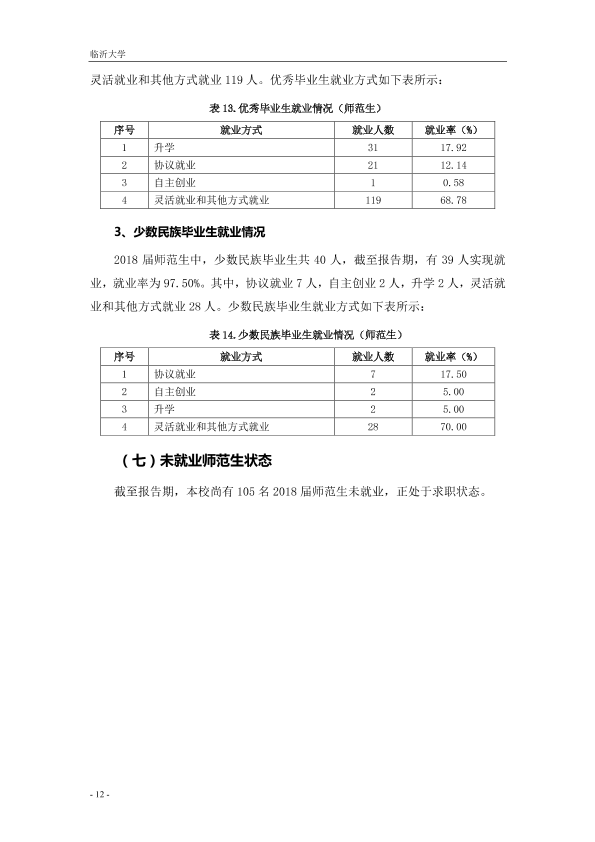 临沂大学

灵活就业和其他方式就业119人。优秀毕业生就业方式如下表所示：

表13.优秀毕业生就业情况（师范生）

| 序号 | 就业方式 | 就业人数 | 就业率（%） |
|---|---|---|---|
| 1 | 升学 | 31 | 17.92 |
| 2 | 协议就业 | 21 | 12.14 |
| 3 | 自主创业 | 1 | 0.58 |
| 4 | 灵活就业和其他方式就业 | 119 | 68.78 |

3、少数民族毕业生就业情况

2018届师范生中，少数民族毕业生共40人，截至报告期，有39人实现就业，就业率为97.50%。其中，协议就业7人，自主创业2人，升学2人，灵活就业和其他方式就业28人。少数民族毕业生就业方式如下表所示：

表14.少数民族毕业生就业情况（师范生）

| 序号 | 就业方式 | 就业人数 | 就业率（%） |
|---|---|---|---|
| 1 | 协议就业 | 7 | 17.50 |
| 2 | 自主创业 | 2 | 5.00 |
| 3 | 升学 | 2 | 5.00 |
| 4 | 灵活就业和其他方式就业 | 28 | 70.00 |

（七）未就业师范生状态

截至报告期，本校尚有105名2018届师范生未就业，正处于求职状态。

- 12 -